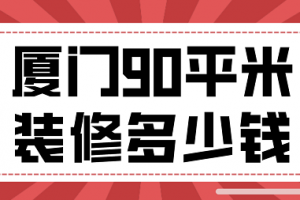 厦门90平米
装修多少钱